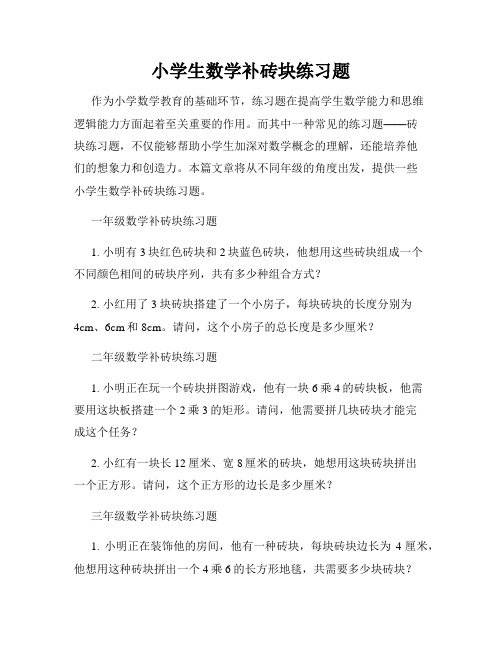 小学生数学补砖块练习题

作为小学数学教育的基础环节，练习题在提高学生数学能力和思维逻辑能力方面起着至关重要的作用。而其中一种常见的练习题——砖块练习题，不仅能够帮助小学生加深对数学概念的理解，还能培养他们的想象力和创造力。本篇文章将从不同年级的角度出发，提供一些小学生数学补砖块练习题。

一年级数学补砖块练习题

1. 小明有 3 块红色砖块和 2 块蓝色砖块，他想用这些砖块组成一个不同颜色相间的砖块序列，共有多少种组合方式？

2. 小红用了 3 块砖块搭建了一个小房子，每块砖块的长度分别为 4cm、6cm 和 8cm。请问，这个小房子的总长度是多少厘米？

二年级数学补砖块练习题

1. 小明正在玩一个砖块拼图游戏，他有一块 6 乘 4 的砖块板，他需要用这块板搭建一个 2 乘 3 的矩形。请问，他需要拼几块砖块才能完成这个任务？

2. 小红有一块长 12 厘米、宽 8 厘米的砖块，她想用这块砖块拼出一个正方形。请问，这个正方形的边长是多少厘米？

三年级数学补砖块练习题

1. 小明正在装饰他的房间，他有一种砖块，每块砖块边长为 4 厘米，他想用这种砖块拼出一个 4 乘 6 的长方形地毯，共需要多少块砖块？